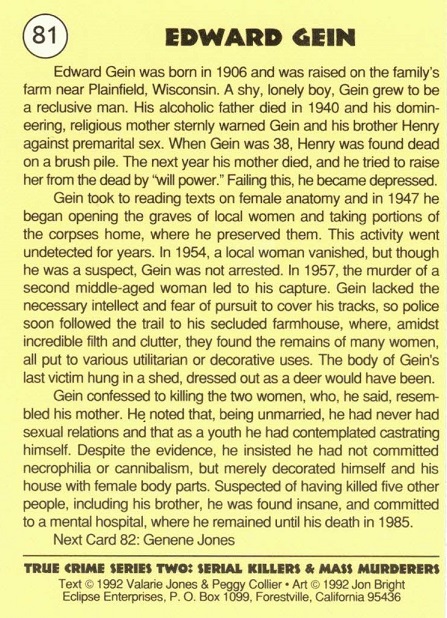 81

EDWARD GEIN

Edward Gein was born in 1906 and was raised on the family's farm near Plainfield, Wisconsin. A shy, lonely boy, Gein grew to be a reclusive man. His alcoholic father died in 1940 and his domineering, religious mother sternly warned Gein and his brother Henry against premarital sex. When Gein was 38, Henry was found dead on a brush pile. The next year his mother died, and he tried to raise her from the dead by "will power." Failing this, he became depressed.

Gein took to reading texts on female anatomy and in 1947 he began opening the graves of local women and taking portions of the corpses home, where he preserved them. This activity went undetected for years. In 1954, a local woman vanished, but though he was a suspect, Gein was not arrested. In 1957, the murder of a second middle-aged woman led to his capture. Gein lacked the necessary intellect and fear of pursuit to cover his tracks, so police soon followed the trail to his secluded farmhouse, where, amidst incredible filth and clutter, they found the remains of many women, all put to various utilitarian or decorative uses. The body of Gein's last victim hung in a shed, dressed out as a deer would have been.

Gein confessed to killing the two women, who, he said, resembled his mother. He noted that, being unmarried, he had never had sexual relations and that as a youth he had contemplated castrating himself. Despite the evidence, he insisted he had not committed necrophilia or cannibalism, but merely decorated himself and his house with female body parts. Suspected of having killed five other people, including his brother, he was found insane, and committed to a mental hospital, where he remained until his death in 1985.

Next Card 82: Genene Jones

TRUE CRIME SERIES TWO: SERIAL KILLERS & MASS MURDERERS
Text © 1992 Valarie Jones & Peggy Collier • Art © 1992 Jon Bright
Eclipse Enterprises, P. O. Box 1099, Forestville, California 95436